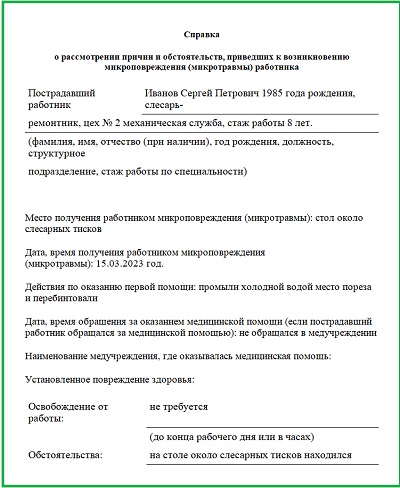 Справка

о рассмотрении причин и обстоятельств, приведших к возникновению микроповреждения (микротравмы) работника

Пострадавший работник

Иванов Сергей Петрович 1985 года рождения, слесарь-

ремонтник, цех № 2 механическая служба, стаж работы 8 лет.

(фамилия, имя, отчество (при наличии), год рождения, должность, структурное

подразделение, стаж работы по специальности)

Место получения работником микроповреждения (микротравмы): стол около слесарных тисков

Дата, время получения работником микроповреждения (микротравмы): 15.03.2023 год.

Действия по оказанию первой помощи: промыли холодной водой место пореза и перебинтовали

Дата, время обращения за оказанием медицинской помощи (если пострадавший работник обращался за медицинской помощью): не обращался в медучреждении

Наименование медучреждения, где оказывалась медицинская помощь:

Установленное повреждение здоровья:

Освобождение от работы:

не требуется

(до конца рабочего дня или в часах)

Обстоятельства:

на столе около слесарных тисков находился